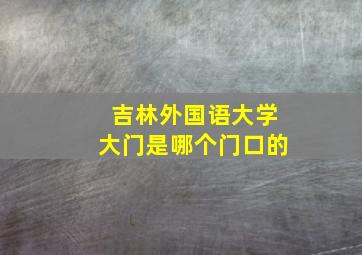 吉林外国语大学
大门是哪个门口的